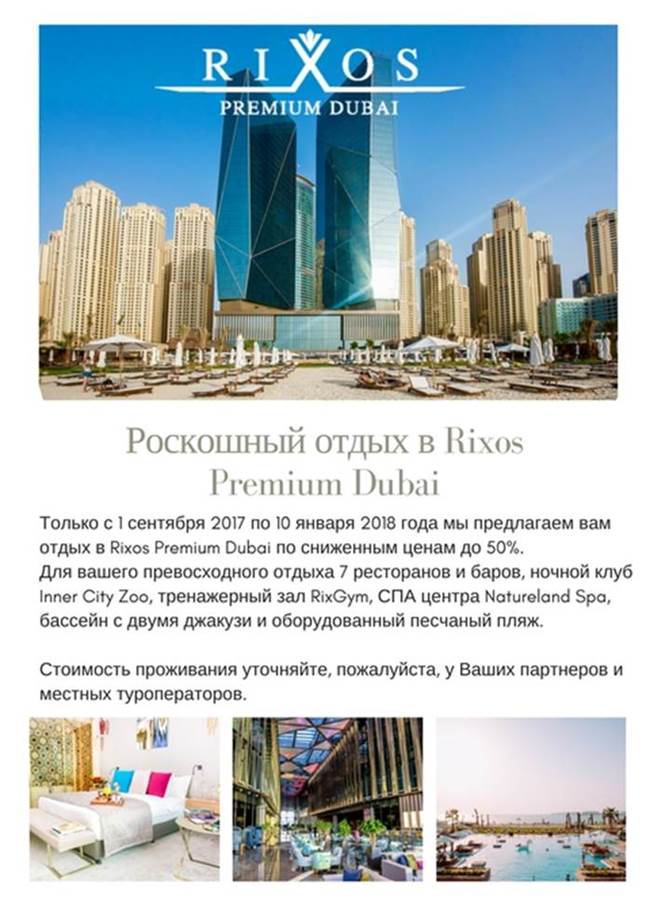 RIXOS
PREMIUM DUBAI

Роскошный отдых в Rixos Premium Dubai

Только с 1 сентября 2017 по 10 января 2018 года мы предлагаем вам отдых в Rixos Premium Dubai по сниженным ценам до 50%.
Для вашего превосходного отдыха 7 ресторанов и баров, ночной клуб Inner City Zoo, тренажерный зал RixGym, СПА центра Natureland Spa, бассейн с двумя джакузи и оборудованный песчаный пляж.

Стоимость проживания уточняйте, пожалуйста, у Ваших партнеров и местных туроператоров.